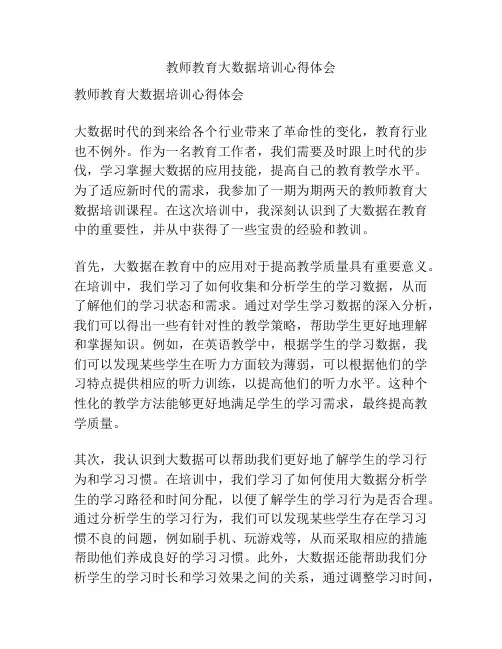 教师教育大数据培训心得体会

教师教育大数据培训心得体会

大数据时代的到来给各个行业带来了革命性的变化，教育行业也不例外。作为一名教育工作者，我们需要及时跟上时代的步伐，学习掌握大数据的应用技能，提高自己的教育教学水平。为了适应新时代的需求，我参加了一期为期两天的教师教育大数据培训课程。在这次培训中，我深刻认识到了大数据在教育中的重要性，并从中获得了一些宝贵的经验和教训。

首先，大数据在教育中的应用对于提高教学质量具有重要意义。在培训中，我们学习了如何收集和分析学生的学习数据，从而了解他们的学习状态和需求。通过对学生学习数据的深入分析，我们可以得出一些有针对性的教学策略，帮助学生更好地理解和掌握知识。例如，在英语教学中，根据学生的学习数据，我们可以发现某些学生在听力方面较为薄弱，可以根据他们的学习特点提供相应的听力训练，以提高他们的听力水平。这种个性化的教学方法能够更好地满足学生的学习需求，最终提高教学质量。

其次，我认识到大数据可以帮助我们更好地了解学生的学习行为和学习习惯。在培训中，我们学习了如何使用大数据分析学生的学习路径和时间分配，以便了解学生的学习行为是否合理。通过分析学生的学习行为，我们可以发现某些学生存在学习习惯不良的问题，例如刷手机、玩游戏等，从而采取相应的措施帮助他们养成良好的学习习惯。此外，大数据还能帮助我们分析学生的学习时长和学习效果之间的关系，通过调整学习时间，